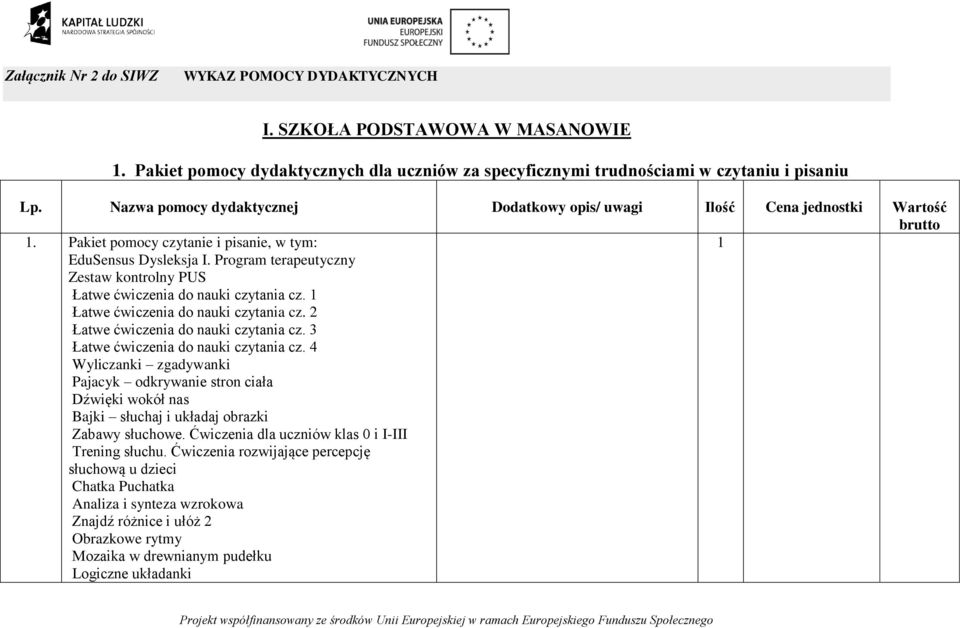 KAPITAŁ LUDZKI
NARODOWA STRATEGIA SPÓJNOŚCI

UNIA EUROPEJSKA
EUROPEJSKI
FUNDUSZ SPOŁECZNY

Załącznik Nr 2 do SIWZ WYKAZ POMOCY DYDAKTYCZNYCH

I. SZKOŁA PODSTAWOWA W MASANOWIE

1. Pakiet pomocy dydaktycznych dla uczniów za specyficznymi trudnościami w czytaniu i pisaniu

| Lp. | Nazwa pomocy dydaktycznej | Dodatkowy opis/ uwagi | Ilość | Cena jednostki | Wartość brutto |
|---|---|---|---|---|---|
| 1. | Pakiet pomocy czytanie i pisanie, w tym: EduSensus Dysleksja I. Program terapeutyczny Zestaw kontrolny PUS Łatwe ćwiczenia do nauki czytania cz. 1 Łatwe ćwiczenia do nauki czytania cz. 2 Łatwe ćwiczenia do nauki czytania cz. 3 Łatwe ćwiczenia do nauki czytania cz. 4 Wyliczanki – zgadywanki Pajacyk – odkrywanie stron ciała Dźwięki wokół nas Bajki – słuchaj i układaj obrazki Zabawy słuchowe. Ćwiczenia dla uczniów klas 0 i I-III Trening słuchu. Ćwiczenia rozwijające percepcję słuchową u dzieci Chatka Puchatka Analiza i synteza wzrokowa Znajdź różnice i ułóż 2 Obrazkowe rytmy Mozaika w drewnianym pudełku Logiczne układanki | | 1 | | |

Projekt współfinansowany ze środków Unii Europejskiej w ramach Europejskiego Funduszu Społecznego